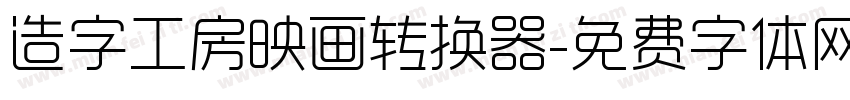 造字工房映画转换器-免费字体网